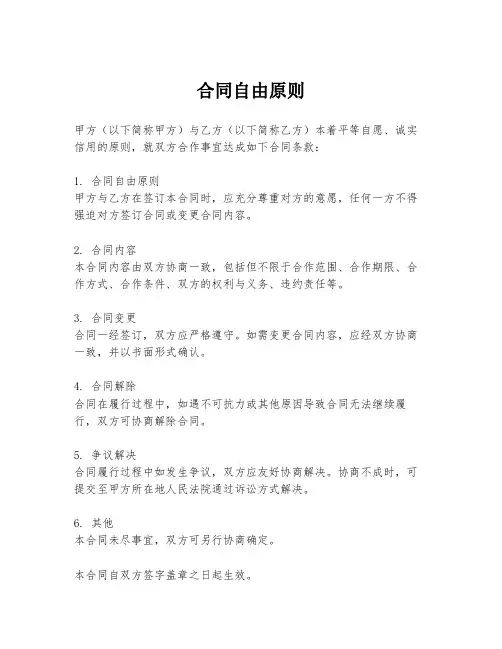 合同自由原则

甲方（以下简称甲方）与乙方（以下简称乙方）本着平等自愿、诚实信用的原则，就双方合作事宜达成如下合同条款：

1. 合同自由原则
甲方与乙方在签订本合同时，应充分尊重对方的意愿，任何一方不得强迫对方签订合同或变更合同内容。

2. 合同内容
本合同内容由双方协商一致，包括但不限于合作范围、合作期限、合作方式、合作条件、双方的权利与义务、违约责任等。

3. 合同变更
合同一经签订，双方应严格遵守。如需变更合同内容，应经双方协商一致，并以书面形式确认。

4. 合同解除
合同在履行过程中，如遇不可抗力或其他原因导致合同无法继续履行，双方可协商解除合同。

5. 争议解决
合同履行过程中如发生争议，双方应友好协商解决。协商不成时，可提交至甲方所在地人民法院通过诉讼方式解决。

6. 其他
本合同未尽事宜，双方可另行协商确定。

本合同自双方签字盖章之日起生效。